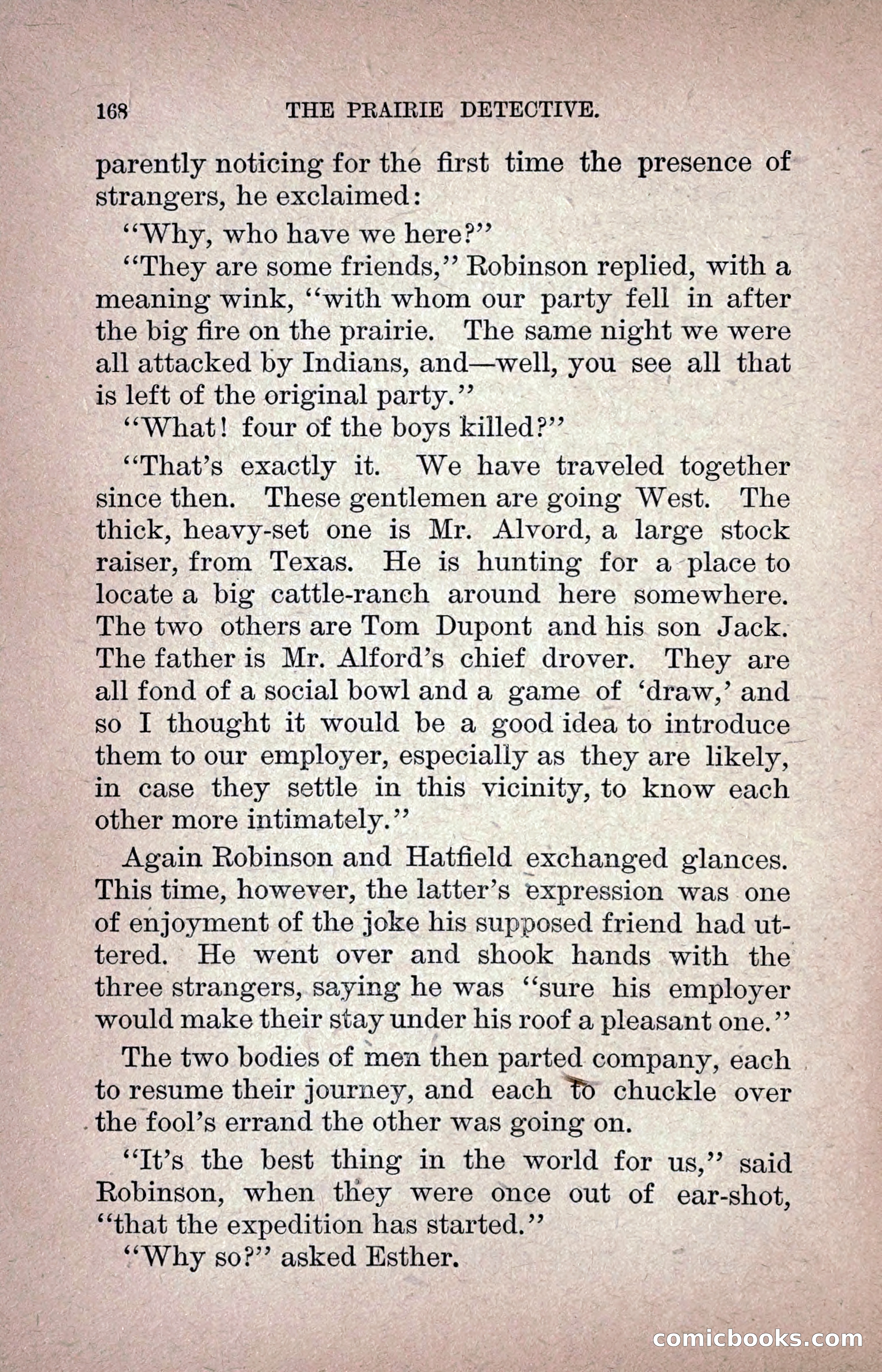 168 THE PRAIRIE DETECTIVE.

parently noticing for the first time the presence of strangers, he exclaimed:

"Why, who have we here?"

"They are some friends," Robinson replied, with a meaning wink, "with whom our party fell in after the big fire on the prairie. The same night we were all attacked by Indians, and—well, you see all that is left of the original party."

"What! four of the boys killed?"

"That's exactly it. We have traveled together since then. These gentlemen are going West. The thick, heavy-set one is Mr. Alvord, a large stock raiser, from Texas. He is hunting for a place to locate a big cattle-ranch around here somewhere. The two others are Tom Dupont and his son Jack. The father is Mr. Alford's chief drover. They are all fond of a social bowl and a game of 'draw,' and so I thought it would be a good idea to introduce them to our employer, especially as they are likely, in case they settle in this vicinity, to know each other more intimately."

Again Robinson and Hatfield exchanged glances. This time, however, the latter's expression was one of enjoyment of the joke his supposed friend had uttered. He went over and shook hands with the three strangers, saying he was "sure his employer would make their stay under his roof a pleasant one."

The two bodies of men then parted company, each to resume their journey, and each to chuckle over the fool's errand the other was going on.

"It's the best thing in the world for us," said Robinson, when they were once out of ear-shot, "that the expedition has started."

"Why so?" asked Esther.

comicbooks.com